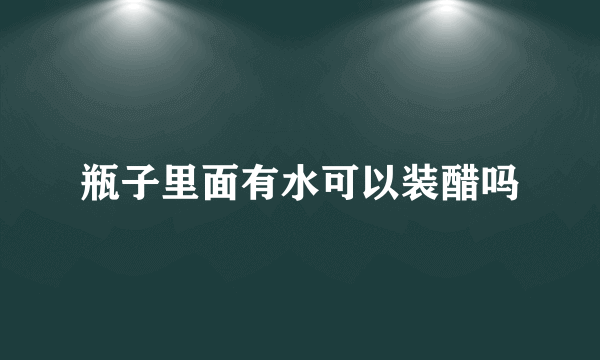 瓶子里面有水可以装醋吗